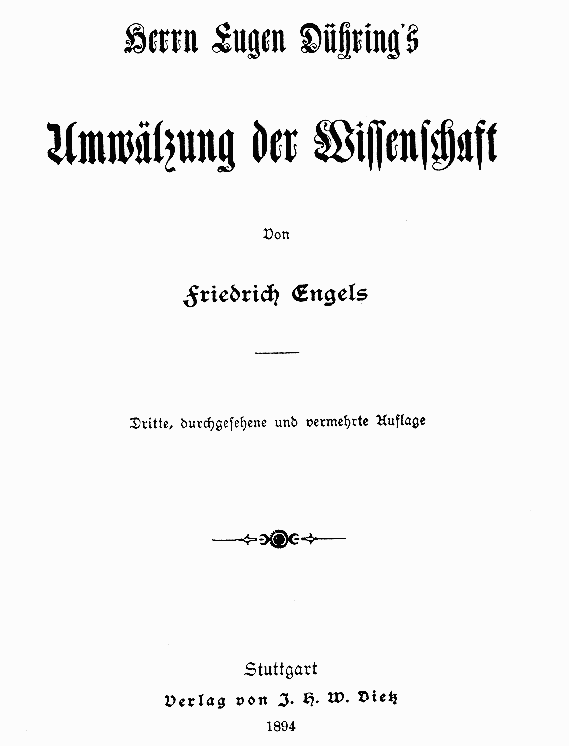 Herrn Eugen Dühring's

Umwälzung der Wissenschaft

Von

Friedrich Engels

Dritte, durchgesehene und vermehrte Auflage

Stuttgart
Verlag von J. H. W. Dietz
1894